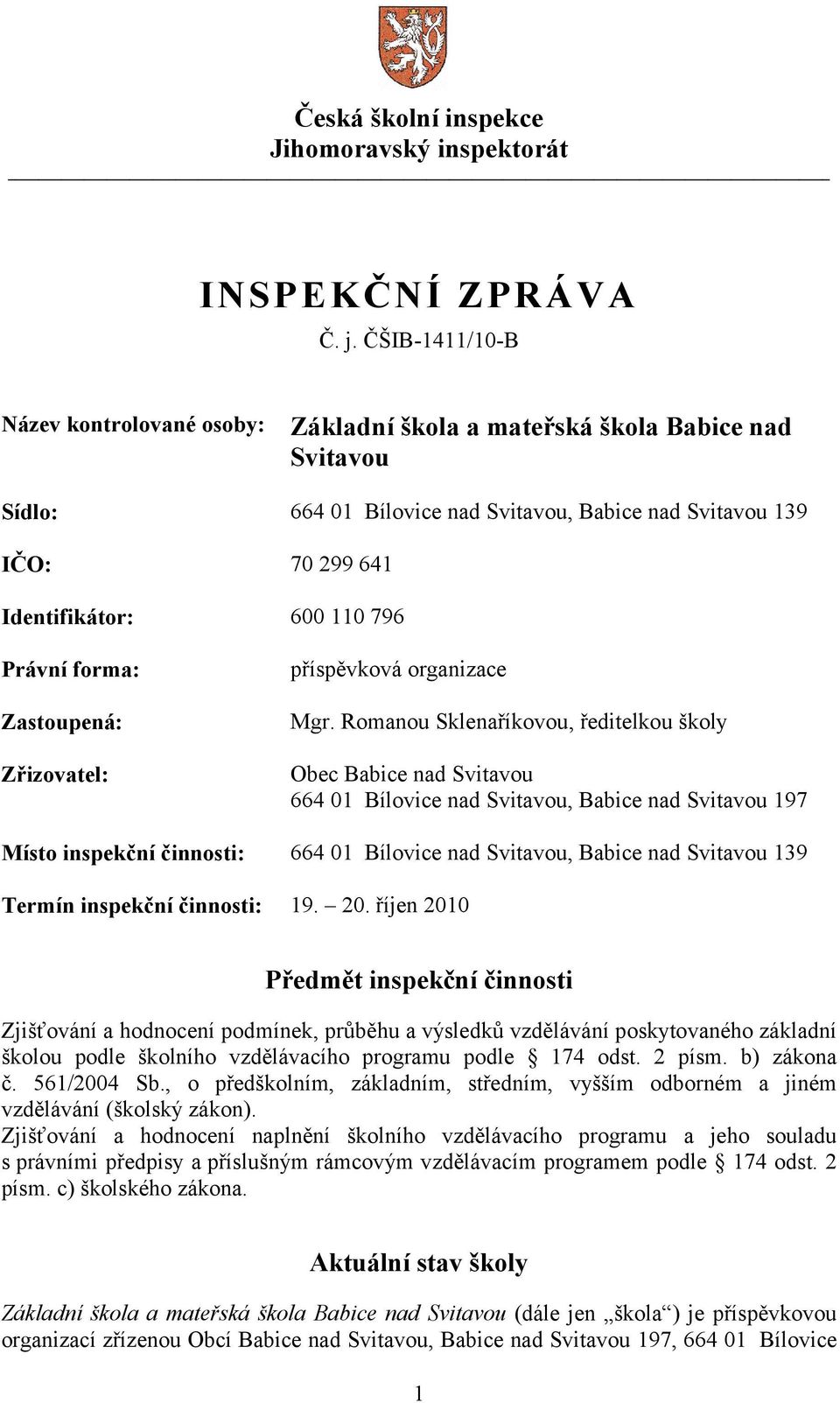 Česká školní inspekce
Jihomoravský inspektorát

INSPEKČNÍ ZPRÁVA
Č. j. ČŠIB-1411/10-B

Název kontrolované osoby: Základní škola a mateřská škola Babice nad Svitavou

Sídlo: 664 01 Bílovice nad Svitavou, Babice nad Svitavou 139

IČO: 70 299 641

Identifikátor: 600 110 796

Právní forma: příspěvková organizace

Zastoupená: Mgr. Romanou Sklenaříkovou, ředitelkou školy

Zřizovatel: Obec Babice nad Svitavou
664 01 Bílovice nad Svitavou, Babice nad Svitavou 197

Místo inspekční činnosti: 664 01 Bílovice nad Svitavou, Babice nad Svitavou 139

Termín inspekční činnosti: 19. – 20. říjen 2010

Předmět inspekční činnosti

Zjišťování a hodnocení podmínek, průběhu a výsledků vzdělávání poskytovaného základní školou podle školního vzdělávacího programu podle § 174 odst. 2 písm. b) zákona č. 561/2004 Sb., o předškolním, základním, středním, vyšším odborném a jiném vzdělávání (školský zákon).
Zjišťování a hodnocení naplnění školního vzdělávacího programu a jeho souladu s právními předpisy a příslušným rámcovým vzdělávacím programem podle § 174 odst. 2 písm. c) školského zákona.

Aktuální stav školy

Základní škola a mateřská škola Babice nad Svitavou (dále jen „škola“) je příspěvkovou organizací zřízenou Obcí Babice nad Svitavou, Babice nad Svitavou 197, 664 01 Bílovice

1